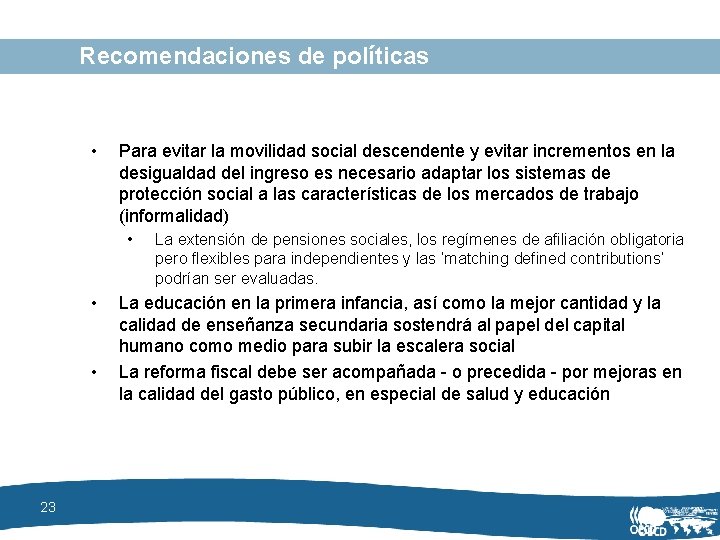 Recomendaciones de políticas

• Para evitar la movilidad social descendente y evitar incrementos en la desigualdad del ingreso es necesario adaptar los sistemas de protección social a las características de los mercados de trabajo (informalidad)

• La extensión de pensiones sociales, los regímenes de afiliación obligatoria pero flexibles para independientes y las 'matching defined contributions' podrían ser evaluadas.

• La educación en la primera infancia, así como la mejor cantidad y la calidad de enseñanza secundaria sostendrá al papel del capital humano como medio para subir la escalera social

• La reforma fiscal debe ser acompañada - o precedida - por mejoras en la calidad del gasto público, en especial de salud y educación

23

OECD